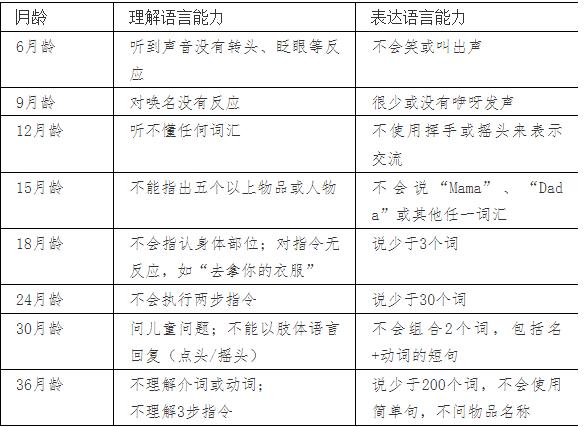 | 月龄 | 理解语言能力 | 表达语言能力 |
|---|---|---|
| 6月龄 | 听到声音没有转头、眨眼等反应 | 不会笑或叫出声 |
| 9月龄 | 对唤名没有反应 | 很少或没有咿呀发声 |
| 12月龄 | 听不懂任何词汇 | 不使用挥手或摇头来表示交流 |
| 15月龄 | 不能指出五个以上物品或人物 | 不会说“Mama”、“Dada”或其他任一词汇 |
| 18月龄 | 不会指认身体部位；对指令无反应，如“去拿你的衣服” | 说少于3个词 |
| 24月龄 | 不会执行两步指令 | 说少于30个词 |
| 30月龄 | 问儿童问题；不能以肢体语言回复（点头/摇头） | 不会组合2个词，包括名+动词的短句 |
| 36月龄 | 不理解介词或动词；不理解3步指令 | 说少于200个词，不会使用简单句，不问物品名称 |